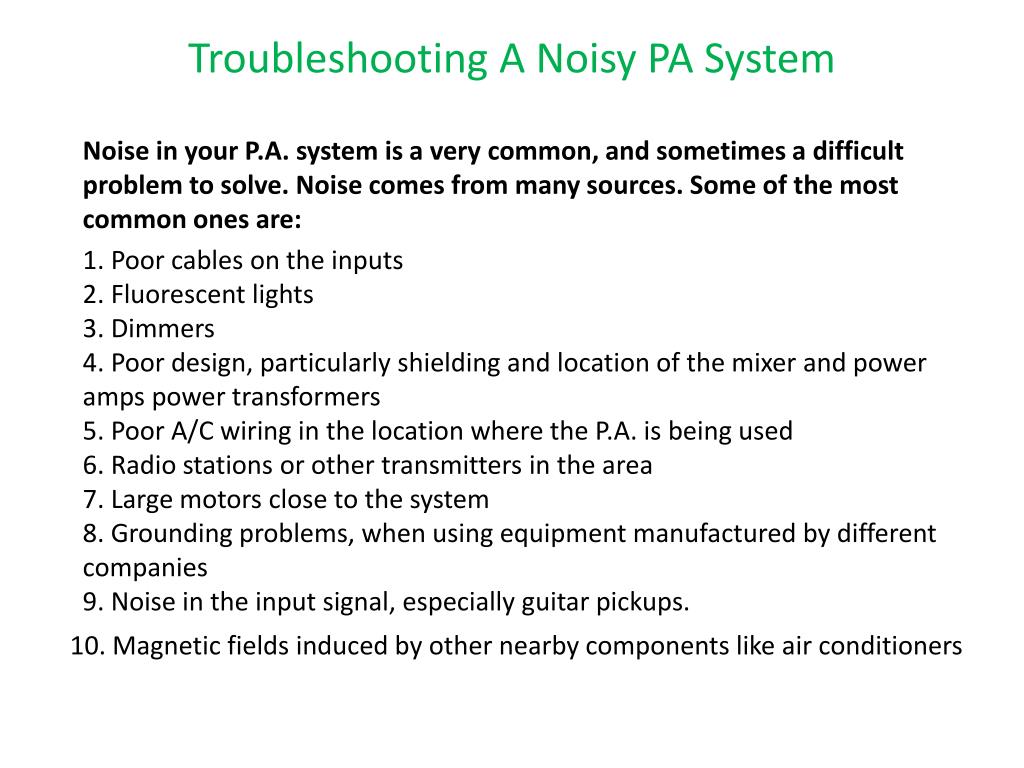 Troubleshooting A Noisy PA System

Noise in your P.A. system is a very common, and sometimes a difficult problem to solve. Noise comes from many sources. Some of the most common ones are:

1. Poor cables on the inputs
2. Fluorescent lights
3. Dimmers
4. Poor design, particularly shielding and location of the mixer and power amps power transformers
5. Poor A/C wiring in the location where the P.A. is being used
6. Radio stations or other transmitters in the area
7. Large motors close to the system
8. Grounding problems, when using equipment manufactured by different companies
9. Noise in the input signal, especially guitar pickups.

10. Magnetic fields induced by other nearby components like air conditioners